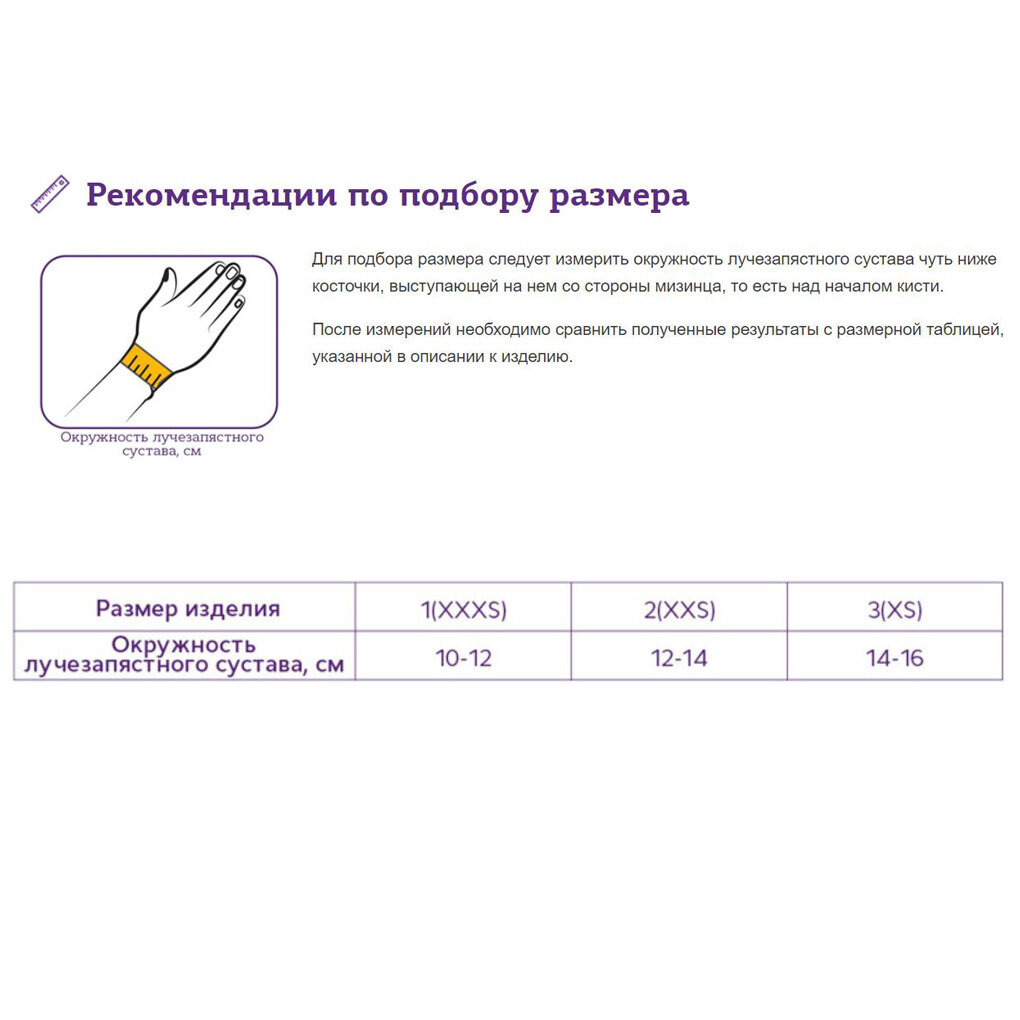 Рекомендации по подбору размера

Окружность лучезапястного сустава, см

Для подбора размера следует измерить окружность лучезапястного сустава чуть ниже косточки, выступающей на нем со стороны мизинца, то есть над началом кисти.

После измерений необходимо сравнить полученные результаты с размерной таблицей, указанной в описании к изделию.

| Размер изделия | 1(XXXS) | 2(XXS) | 3(XS) |
|---|---|---|---|
| Окружность лучезапястного сустава, см | 10-12 | 12-14 | 14-16 |